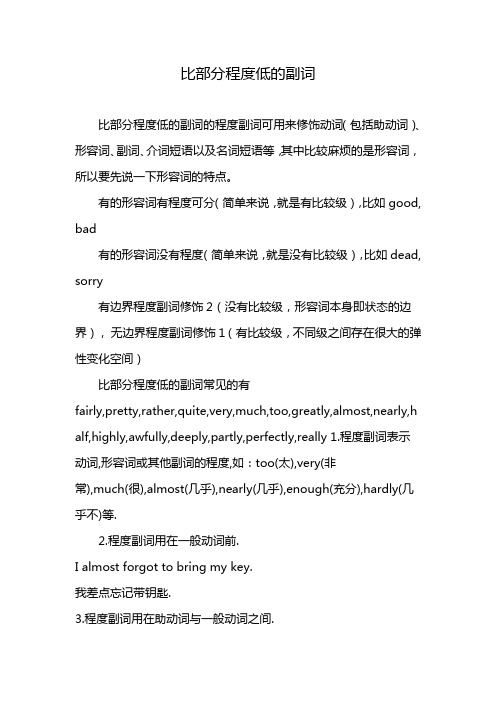 比部分程度低的副词

比部分程度低的副词的程度副词可用来修饰动词(包括助动词)、形容词、副词、介词短语以及名词短语等,其中比较麻烦的是形容词,所以要先说一下形容词的特点。

有的形容词有程度可分(简单来说,就是有比较级),比如 good, bad

有的形容词没有程度(简单来说,就是没有比较级),比如 dead, sorry

有边界程度副词修饰 2(没有比较级,形容词本身即状态的边界),无边界程度副词修饰 1(有比较级,不同级之间存在很大的弹性变化空间)

比部分程度低的副词常见的有 fairly,pretty,rather,quite,very,much,too,greatly,almost,nearly,half,highly,awfully,deeply,partly,perfectly,really 1.程度副词表示动词,形容词或其他副词的程度,如:too(太),very(非常),much(很),almost(几乎),nearly(几乎),enough(充分),hardly(几乎不)等.

2.程度副词用在一般动词前.

I almost forgot to bring my key.

我差点忘记带钥匙.

3.程度副词用在助动词与一般动词之间.